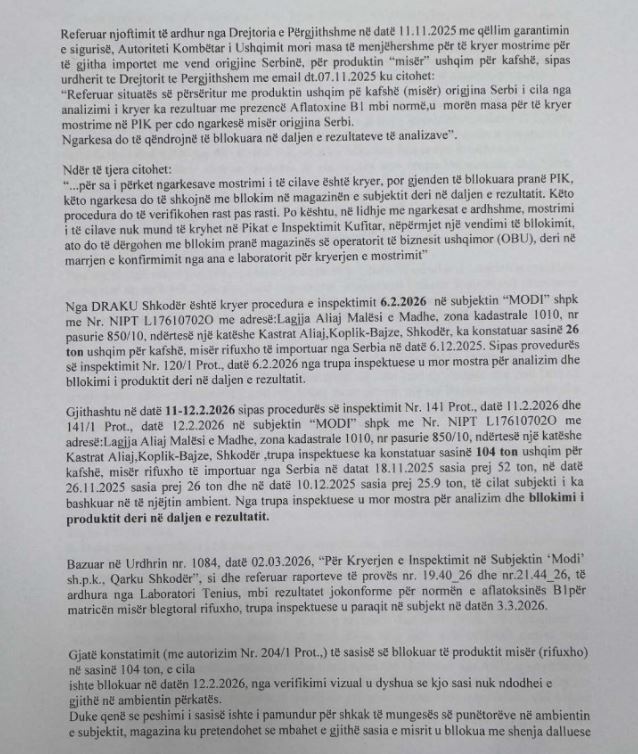 Referuar njoftimit të ardhur nga Drejtoria e Përgjithshme në datë 11.11.2025 me qëllim garantimin e sigurisë, Autoriteti Kombëtar i Ushqimit mori masa të menjëhershme për të kryer mostrime për të gjitha importet me vend origjine Serbinë, për produktin "misër" ushqim për kafshë, sipas urdherit te Drejtorit te Pergjithshem me email dt.07.11.2025 ku citohet:
"Referuar situatës së përsëritur me produktin ushqim pë kafshë (misër) origjina Serbi i cila nga analizimi i kryer ka rezultuar me prezencë Aflatoxine B1 mbi normë,u morën masa për të kryer mostrime në PIK per cdo ngarkesë misër origjina Serbi.
Ngarkesa do të qëndrojnë të bllokuara në daljen e rezultateve të analizave".

Ndër të tjera citohet:
"...për sa i përket ngarkesave mostrimi i të cilave është kryer, por gjenden të bllokuara pranë PIK, këto ngarkesa do të shkojnë me bllokim në magazinën e subjektit deri në daljen e rezultatit. Këto procedura do të verifikohen rast pas rasti. Po kështu, në lidhje me ngarkesat e ardhshme, mostrimi i të cilave nuk mund të kryhet në Pikat e Inspektimit Kufitar, nëpërmjet një vendimi të bllokimit, ato do të dërgohen me bllokim pranë magazinës së operatorit të biznesit ushqimor (OBU), deri në marrjen e konfirmimit nga ana e laboratorit për kryerjen e mostrimit"

Nga DRAKU Shkodër është kryer procedura e inspektimit 6.2.2026 në subjektin "MODI" shpk me Nr. NIPT L17610702O me adresë:Lagjja Aliaj Malësi e Madhe, zona kadastrale 1010, nr pasurie 850/10, ndërtesë një katëshe Kastrat Aliaj,Koplik-Bajze, Shkodër, ka konstatuar sasinë 26 ton ushqim për kafshë, misër rifuxho të importuar nga Serbia në datë 6.12.2025. Sipas provedurës së inspektimit Nr. 120/1 Prot., datë 6.2.2026 nga trupa inspektuese u mor mostra për analizim dhe bllokimi i produktit deri në daljen e rezultatit.

Gjithashtu në datë 11-12.2.2026 sipas procedurës së inspektimit Nr. 141 Prot., datë 11.2.2026 dhe 141/1 Prot., datë 12.2.2026 në subjektin "MODI" shpk me Nr. NIPT L17610702O me adresë:Lagjja Aliaj Malësi e Madhe, zona kadastrale 1010, nr pasurie 850/10, ndërtesë një katëshe Kastrat Aliaj,Koplik-Bajze, Shkodër ,trupa inspektuese ka konstatuar sasinë 104 ton ushqim për kafshë, misër rifuxho të importuar nga Serbia në datat 18.11.2025 sasia prej 52 ton, në datë 26.11.2025 sasia prej 26 ton dhe në datë 10.12.2025 sasia prej 25.9 ton, të cilat subjekti i ka bashkuar në të njëjtin ambient. Nga trupa inspektuese u mor mostra për analizim dhe bllokimi i produktit deri në daljen e rezultatit.

Bazuar në Urdhrin nr. 1084, datë 02.03.2026, "Për Kryerjen e Inspektimit në Subjektin 'Modi' sh.p.k., Qarku Shkodër", si dhe referuar raporteve të provës nr. 19.40_26 dhe nr.21.44_26, të ardhura nga Laboratori Tenius, mbi rezultatet jokonforme për normën e aflatoksinës B1për matricën misër blegtoral rifuxho, trupa inspektuese u paraqit në subjekt në datën 3.3.2026.

Gjatë konstatimit (me autorizim Nr. 204/1 Prot.,) të sasisë së bllokuar të produktit misër (rifuxho) në sasinë 104 ton, e cila ishte bllokuar në datën 12.2.2026, nga verifikimi vizual u dyshua se kjo sasi nuk ndodhei e gjithë në ambientin përkatës.
Duke qenë se peshimi i sasisë ishte i pamundur për shkak të mungesës së punëtorëve në ambientin e subjektit, magazina ku pretendohet se mbahet e gjithë sasia e misrit u bllokua me shenja dalluese